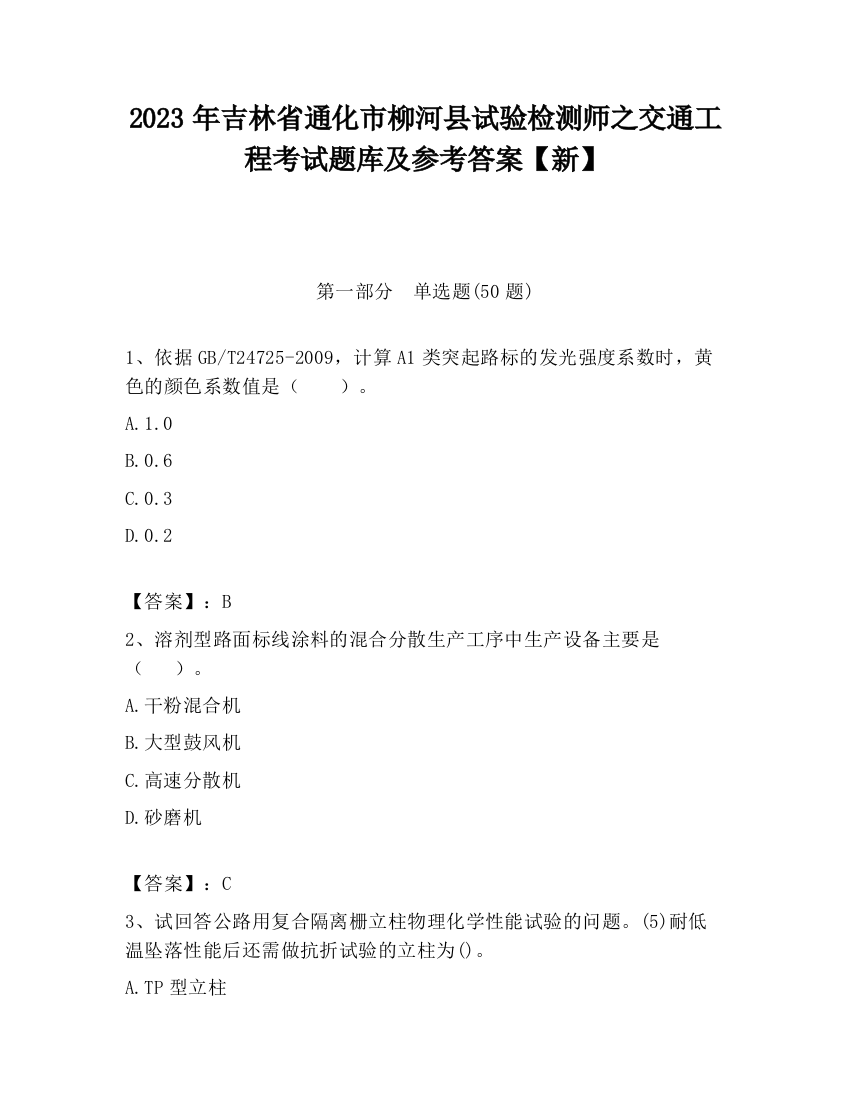 2023 年吉林省通化市柳河县试验检测师之交通工程考试题库及参考答案【新】

第一部分　单选题(50 题)

1、依据 GB/T24725-2009，计算 A1 类突起路标的发光强度系数时，黄色的颜色系数值是（　　）。

A. 1.0

B. 0.6

C. 0.3

D. 0.2

【答案】：B

2、溶剂型路面标线涂料的混合分散生产工序中生产设备主要是（　　）。

A. 干粉混合机

B. 大型鼓风机

C. 高速分散机

D. 砂磨机

【答案】：C

3、试回答公路用复合隔离栅立柱物理化学性能试验的问题。(5)耐低温坠落性能后还需做抗折试验的立柱为()。

A. TP 型立柱